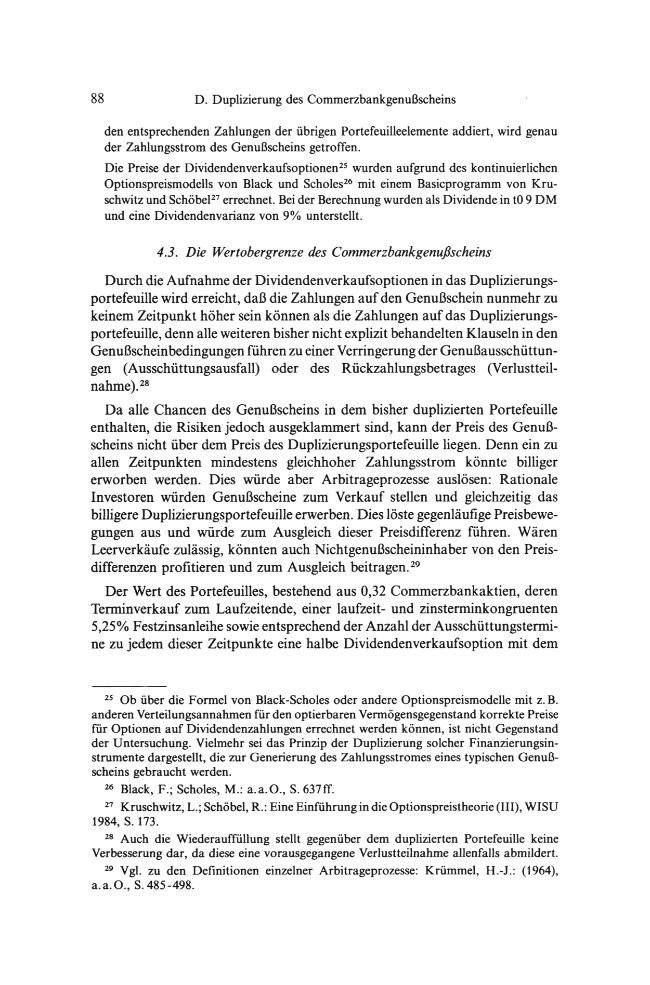 88 D. Duplizierung des Commerzbankgenußscheins

den entsprechenden Zahlungen der übrigen Portefeuilleelemente addiert, wird genau der Zahlungsstrom des Genußscheins getroffen.

Die Preise der Dividendenverkaufsoptionen$^{25}$ wurden aufgrund des kontinuierlichen Optionspreismodells von Black und Scholes$^{26}$ mit einem Basicprogramm von Kruschwitz und Schöbel$^{27}$ errechnet. Bei der Berechnung wurden als Dividende in t0 9 DM und eine Dividendenvarianz von 9% unterstellt.

4.3. Die Wertobergrenze des Commerzbankgenußscheins

Durch die Aufnahme der Dividendenverkaufsoptionen in das Duplizierungsportefeuille wird erreicht, daß die Zahlungen auf den Genußschein nunmehr zu keinem Zeitpunkt höher sein können als die Zahlungen auf das Duplizierungsportefeuille, denn alle weiteren bisher nicht explizit behandelten Klauseln in den Genußscheinbedingungen führen zu einer Verringerung der Genußausschüttungen (Ausschüttungsausfall) oder des Rückzahlungsbetrages (Verlustteilnahme).$^{28}$

Da alle Chancen des Genußscheins in dem bisher duplizierten Portefeuille enthalten, die Risiken jedoch ausgeklammert sind, kann der Preis des Genußscheins nicht über dem Preis des Duplizierungsportefeuille liegen. Denn ein zu allen Zeitpunkten mindestens gleichhoher Zahlungsstrom könnte billiger erworben werden. Dies würde aber Arbitrageprozesse auslösen: Rationale Investoren würden Genußscheine zum Verkauf stellen und gleichzeitig das billigere Duplizierungsportefeuille erwerben. Dies löste gegenläufige Preisbewegungen aus und würde zum Ausgleich dieser Preisdifferenz führen. Wären Leerverkäufe zulässig, könnten auch Nichtgenußscheininhaber von den Preisdifferenzen profitieren und zum Ausgleich beitragen.$^{29}$

Der Wert des Portefeuilles, bestehend aus 0,32 Commerzbankaktien, deren Terminverkauf zum Laufzeitende, einer laufzeit- und zinsterminkongruenten 5,25% Festzinsanleihe sowie entsprechend der Anzahl der Ausschüttungstermine zu jedem dieser Zeitpunkte eine halbe Dividendenverkaufsoption mit dem

$^{25}$ Ob über die Formel von Black-Scholes oder andere Optionspreismodelle mit z. B. anderen Verteilungsannahmen für den optierbaren Vermögensgegenstand korrekte Preise für Optionen auf Dividendenzahlungen errechnet werden können, ist nicht Gegenstand der Untersuchung. Vielmehr sei das Prinzip der Duplizierung solcher Finanzierungsinstrumente dargestellt, die zur Generierung des Zahlungsstromes eines typischen Genußscheins gebraucht werden.

$^{26}$ Black, F.; Scholes, M.: a.a.O., S. 637ff.

$^{27}$ Kruschwitz, L.; Schöbel, R.: Eine Einführung in die Optionspreistheorie (III), WISU 1984, S. 173.

$^{28}$ Auch die Wiederauffüllung stellt gegenüber dem duplizierten Portefeuille keine Verbesserung dar, da diese eine vorausgegangene Verlustteilnahme allenfalls abmildert.

$^{29}$ Vgl. zu den Definitionen einzelner Arbitrageprozesse: Krümmel, H.-J.: (1964), a.a.O., S. 485-498.